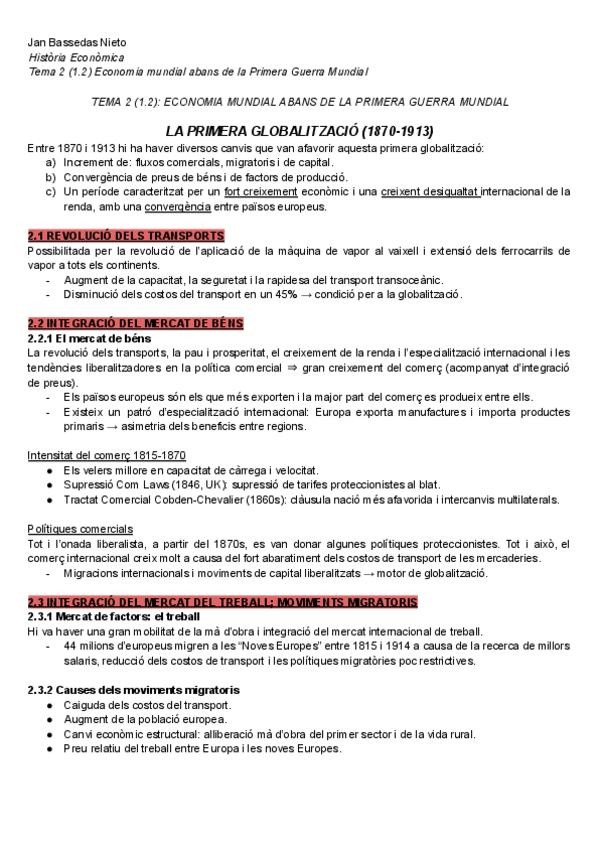 Jan Bassedas Nieto
Història Econòmica
Tema 2 (1.2) Economia mundial abans de la Primera Guerra Mundial

TEMA 2 (1.2): ECONOMIA MUNDIAL ABANS DE LA PRIMERA GUERRA MUNDIAL

LA PRIMERA GLOBALITZACIÓ (1870-1913)

Entre 1870 i 1913 hi ha haver diversos canvis que van afavorir aquesta primera globalització:
a) Increment de: fluxos comercials, migratoris i de capital.
b) Convergència de preus de béns i de factors de producció.
c) Un període caracteritzat per un fort creixement econòmic i una creixent desigualtat internacional de la renda, amb una convergència entre països europeus.

2.1 REVOLUCIÓ DELS TRANSPORTS
Possibilitada per la revolució de l'aplicació de la màquina de vapor al vaixell i extensió dels ferrocarrils de vapor a tots els continents.
- Augment de la capacitat, la seguretat i la rapidesa del transport transoceànic.
- Disminució dels costos del transport en un 45% → condició per a la globalització.

2.2 INTEGRACIÓ DEL MERCAT DE BÉNS
2.2.1 El mercat de béns
La revolució dels transports, la pau i prosperitat, el creixement de la renda i l'especialització internacional i les tendències liberalitzadores en la política comercial ⇒ gran creixement del comerç (acompanyat d'integració de preus).
- Els països europeus són els que més exporten i la major part del comerç es produeix entre ells.
- Existeix un patró d'especialització internacional: Europa exporta manufactures i importa productes primaris → asimetria dels beneficis entre regions.

Intensitat del comerç 1815-1870
● Els velers millore en capacitat de càrrega i velocitat.
● Supressió Corn Laws (1846, UK): supressió de tarifes proteccionistes al blat.
● Tractat Comercial Cobden-Chevalier (1860s): clàusula nació més afavorida i intercanvis multilaterals.

Polítiques comercials
Tot i l'onada liberalista, a partir del 1870s, es van donar algunes polítiques proteccionistes. Tot i això, el comerç internacional creix molt a causa del fort abaratiment dels costos de transport de les mercaderies.
- Migracions internacionals i moviments de capital liberalitzats → motor de globalització.

2.3 INTEGRACIÓ DEL MERCAT DEL TREBALL: MOVIMENTS MIGRATORIS
2.3.1 Mercat de factors: el treball
Hi va haver una gran mobilitat de la mà d'obra i integració del mercat internacional de treball.
- 44 milions d'europeus migren a les "Noves Europes" entre 1815 i 1914 a causa de la recerca de millors salaris, reducció dels costos de transport i les polítiques migratòries poc restrictives.

2.3.2 Causes dels moviments migratoris
● Caiguda dels costos del transport.
● Augment de la població europea.
● Canvi econòmic estructural: alliberació mà d'obra del primer sector i de la vida rural.
● Preu relatiu del treball entre Europa i les noves Europes.